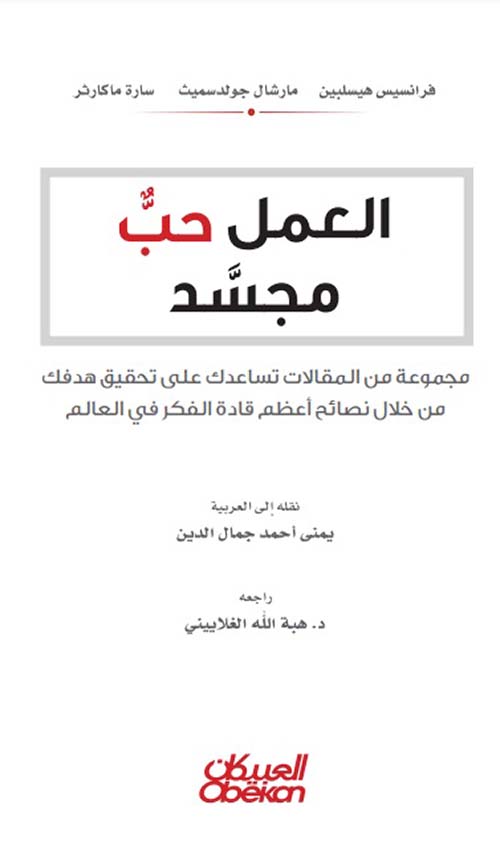 فرانسيس هيسلبين    مارشال جولدسميث    سارة ماكارثر

العمل حبٌّ مجسَّد

مجموعة من المقالات تساعدك على تحقيق هدفك من خلال نصائح أعظم قادة الفكر في العالم

نقله إلى العربية
يمنى أحمد جمال الدين

راجعه
د. هبة الله الغلاييني

العبيكان
Obeikan